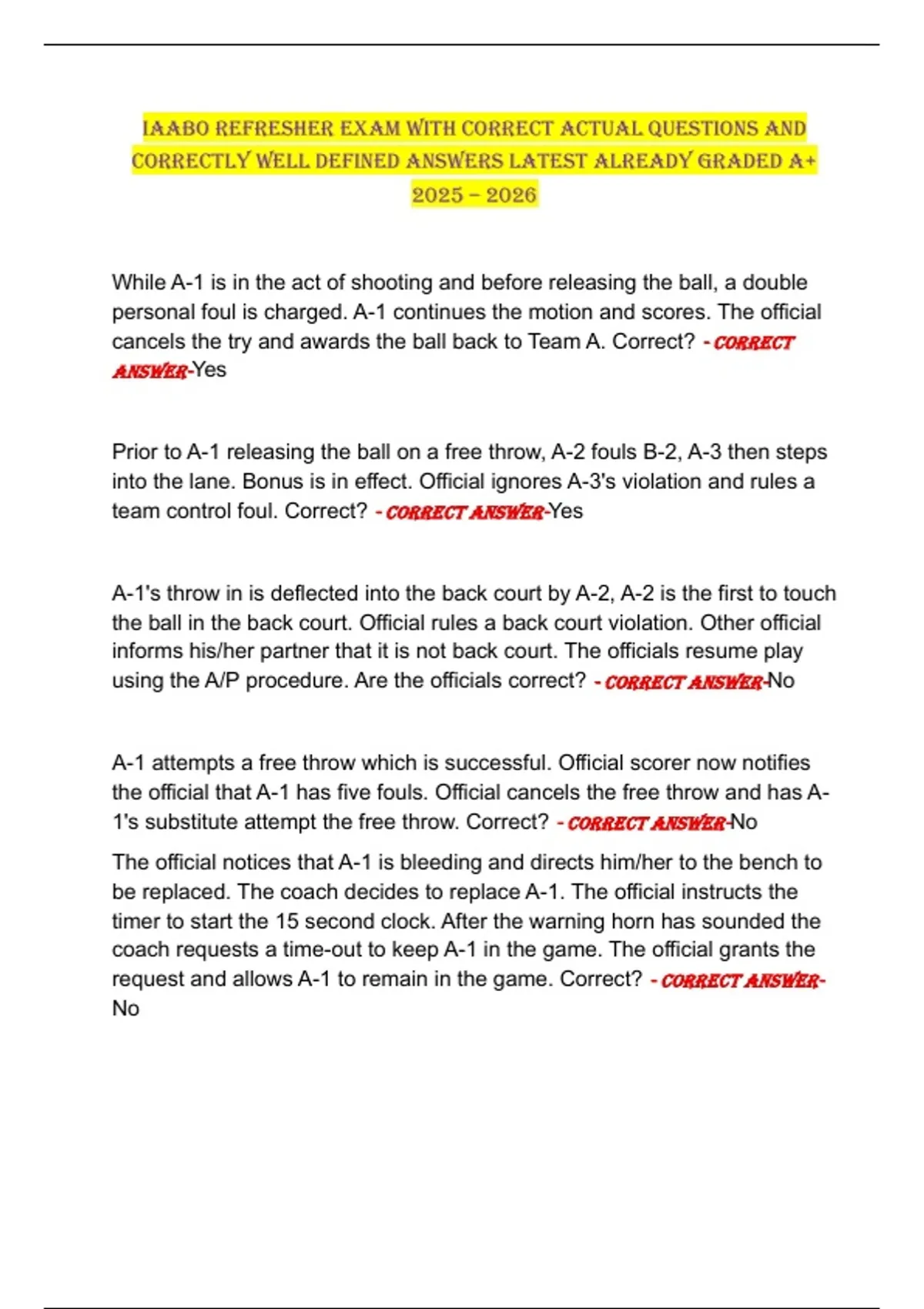 IAABO REFRESHER EXAM WITH CORRECT ACTUAL QUESTIONS AND CORRECTLY WELL DEFINED ANSWERS LATEST ALREADY GRADED A+ 2025 – 2026

While A-1 is in the act of shooting and before releasing the ball, a double personal foul is charged. A-1 continues the motion and scores. The official cancels the try and awards the ball back to Team A. Correct? - CORRECT ANSWER-Yes

Prior to A-1 releasing the ball on a free throw, A-2 fouls B-2, A-3 then steps into the lane. Bonus is in effect. Official ignores A-3's violation and rules a team control foul. Correct? - CORRECT ANSWER-Yes

A-1's throw in is deflected into the back court by A-2, A-2 is the first to touch the ball in the back court. Official rules a back court violation. Other official informs his/her partner that it is not back court. The officials resume play using the A/P procedure. Are the officials correct? - CORRECT ANSWER-No

A-1 attempts a free throw which is successful. Official scorer now notifies the official that A-1 has five fouls. Official cancels the free throw and has A-1's substitute attempt the free throw. Correct? - CORRECT ANSWER-No

The official notices that A-1 is bleeding and directs him/her to the bench to be replaced. The coach decides to replace A-1. The official instructs the timer to start the 15 second clock. After the warning horn has sounded the coach requests a time-out to keep A-1 in the game. The official grants the request and allows A-1 to remain in the game. Correct? - CORRECT ANSWER-No